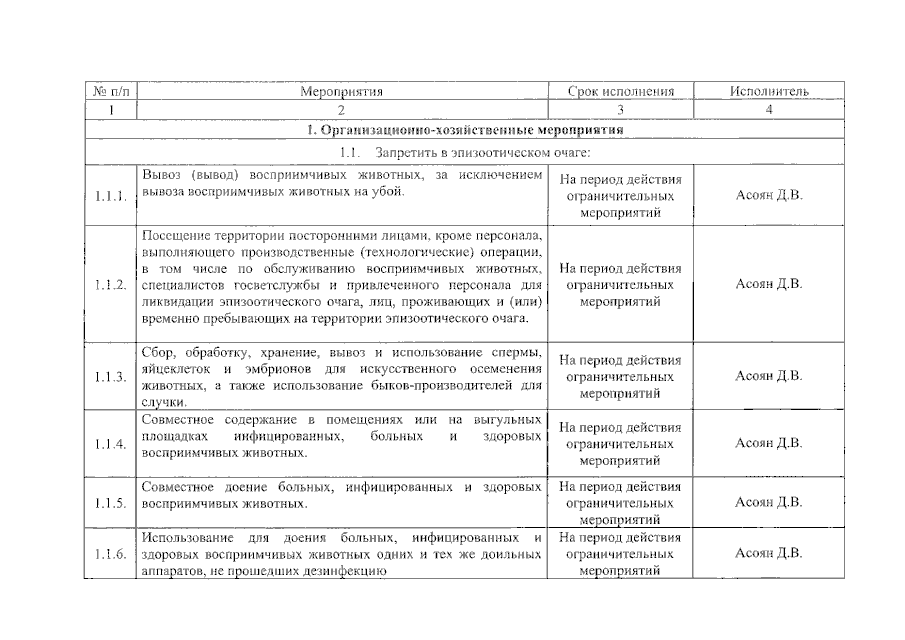 | № п/п | Мероприятия | Срок исполнения | Исполнитель |
|---|---|---|---|
| 1 | 2 | 3 | 4 |
| 1. Организационно-хозяйственные мероприятия | | | |
| 1.1. Запретить в эпизоотическом очаге: | | | |
| 1.1.1. | Вывоз (вывод) восприимчивых животных, за исключением вывоза восприимчивых животных на убой. | На период действия ограничительных мероприятий | Асоян Д.В. |
| 1.1.2. | Посещение территории посторонними лицами, кроме персонала, выполняющего производственные (технологические) операции, в том числе по обслуживанию восприимчивых животных, специалистов госветслужбы и привлеченного персонала для ликвидации эпизоотического очага, лиц, проживающих и (или) временно пребывающих на территории эпизоотического очага. | На период действия ограничительных мероприятий | Асоян Д.В. |
| 1.1.3. | Сбор, обработку, хранение, вывоз и использование спермы, яйцеклеток и эмбрионов для искусственного осеменения животных, а также использование быков-производителей для случки. | На период действия ограничительных мероприятий | Асоян Д.В. |
| 1.1.4. | Совместное содержание в помещениях или на выгульных площадках инфицированных, больных и здоровых восприимчивых животных. | На период действия ограничительных мероприятий | Асоян Д.В. |
| 1.1.5. | Совместное доение больных, инфицированных и здоровых восприимчивых животных. | На период действия ограничительных мероприятий | Асоян Д.В. |
| 1.1.6. | Использование для доения больных, инфицированных и здоровых восприимчивых животных одних и тех же доильных аппаратов, не прошедших дезинфекцию | На период действия ограничительных мероприятий | Асоян Д.В. |